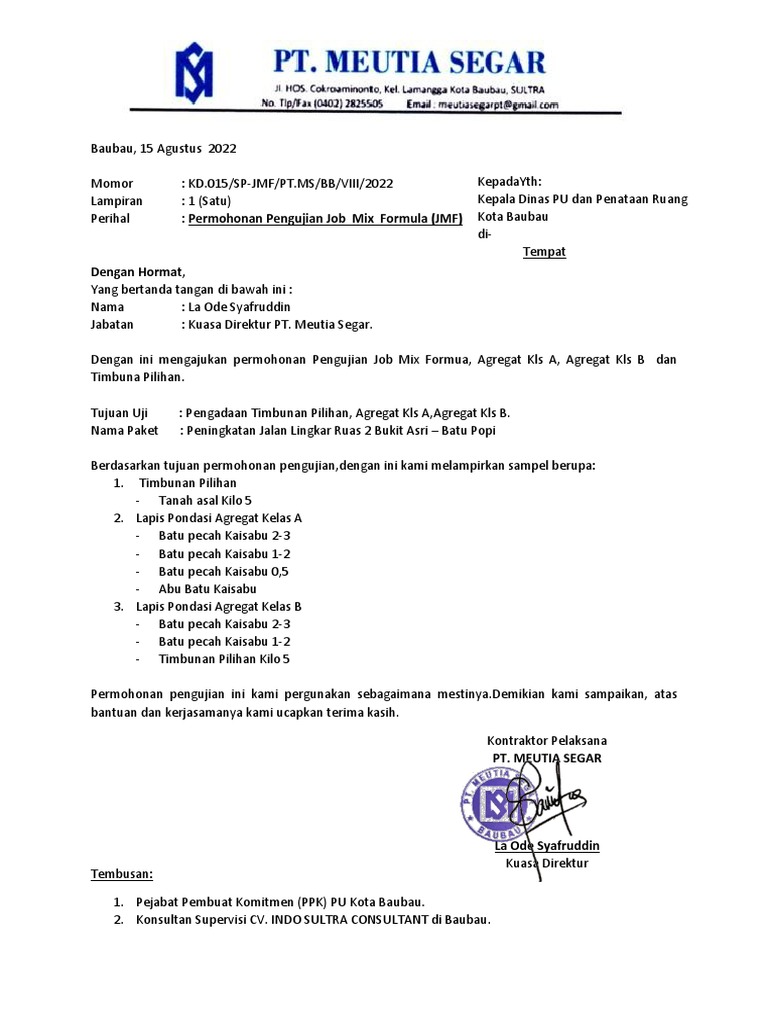 PT. MEUTIA SEGAR
Jl. HOS. Cokroaminonto, Kel. Lamangga Kota Baubau, SULTRA
No. Tlp/Fax (0402) 2825505 Email : meutiasegarpt@gmail.com

Baubau, 15 Agustus 2022

Momor : KD.015/SP-JMF/PT.MS/BB/VIII/2022
Lampiran : 1 (Satu)
Perihal : Permohonan Pengujian Job Mix Formula (JMF)

KepadaYth:
Kepala Dinas PU dan Penataan Ruang Kota Baubau
di-
Tempat

Dengan Hormat,
Yang bertanda tangan di bawah ini :
Nama : La Ode Syafruddin
Jabatan : Kuasa Direktur PT. Meutia Segar.

Dengan ini mengajukan permohonan Pengujian Job Mix Formua, Agregat Kls A, Agregat Kls B dan Timbuna Pilihan.

Tujuan Uji : Pengadaan Timbunan Pilihan, Agregat Kls A,Agregat Kls B.
Nama Paket : Peningkatan Jalan Lingkar Ruas 2 Bukit Asri – Batu Popi

Berdasarkan tujuan permohonan pengujian,dengan ini kami melampirkan sampel berupa:
1. Timbunan Pilihan
- Tanah asal Kilo 5
2. Lapis Pondasi Agregat Kelas A
- Batu pecah Kaisabu 2-3
- Batu pecah Kaisabu 1-2
- Batu pecah Kaisabu 0,5
- Abu Batu Kaisabu
3. Lapis Pondasi Agregat Kelas B
- Batu pecah Kaisabu 2-3
- Batu pecah Kaisabu 1-2
- Timbunan Pilihan Kilo 5

Permohonan pengujian ini kami pergunakan sebagaimana mestinya.Demikian kami sampaikan, atas bantuan dan kerjasamanya kami ucapkan terima kasih.

Kontraktor Pelaksana
PT. MEUTIA SEGAR
PT. MEUTIA SEGAR
BAUBAU
La Ode Syafruddin
Kuasa Direktur

Tembusan:

1. Pejabat Pembuat Komitmen (PPK) PU Kota Baubau.
2. Konsultan Supervisi CV. INDO SULTRA CONSULTANT di Baubau.